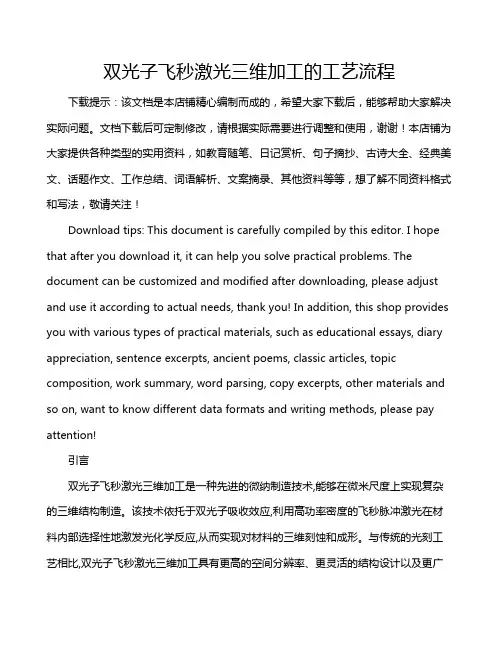 双光子飞秒激光三维加工的工艺流程

下载提示：该文档是本店铺精心编制而成的，希望大家下载后，能够帮助大家解决实际问题。文档下载后可定制修改，请根据实际需要进行调整和使用，谢谢！本店铺为大家提供各种类型的实用资料，如教育随笔、日记赏析、句子摘抄、古诗大全、经典美文、话题作文、工作总结、词语解析、文案摘录、其他资料等等，想了解不同资料格式和写法，敬请关注！

Download tips: This document is carefully compiled by this editor. I hope that after you download it, it can help you solve practical problems. The document can be customized and modified after downloading, please adjust and use it according to actual needs, thank you! In addition, this shop provides you with various types of practical materials, such as educational essays, diary appreciation, sentence excerpts, ancient poems, classic articles, topic composition, work summary, word parsing, copy excerpts, other materials and so on, want to know different data formats and writing methods, please pay attention!

引言

双光子飞秒激光三维加工是一种先进的微纳制造技术,能够在微米尺度上实现复杂的三维结构制造。该技术依托于双光子吸收效应,利用高功率密度的飞秒脉冲激光在材料内部选择性地激发光化学反应,从而实现对材料的三维刻蚀和成形。与传统的光刻工艺相比,双光子飞秒激光三维加工具有更高的空间分辨率、更灵活的结构设计以及更广